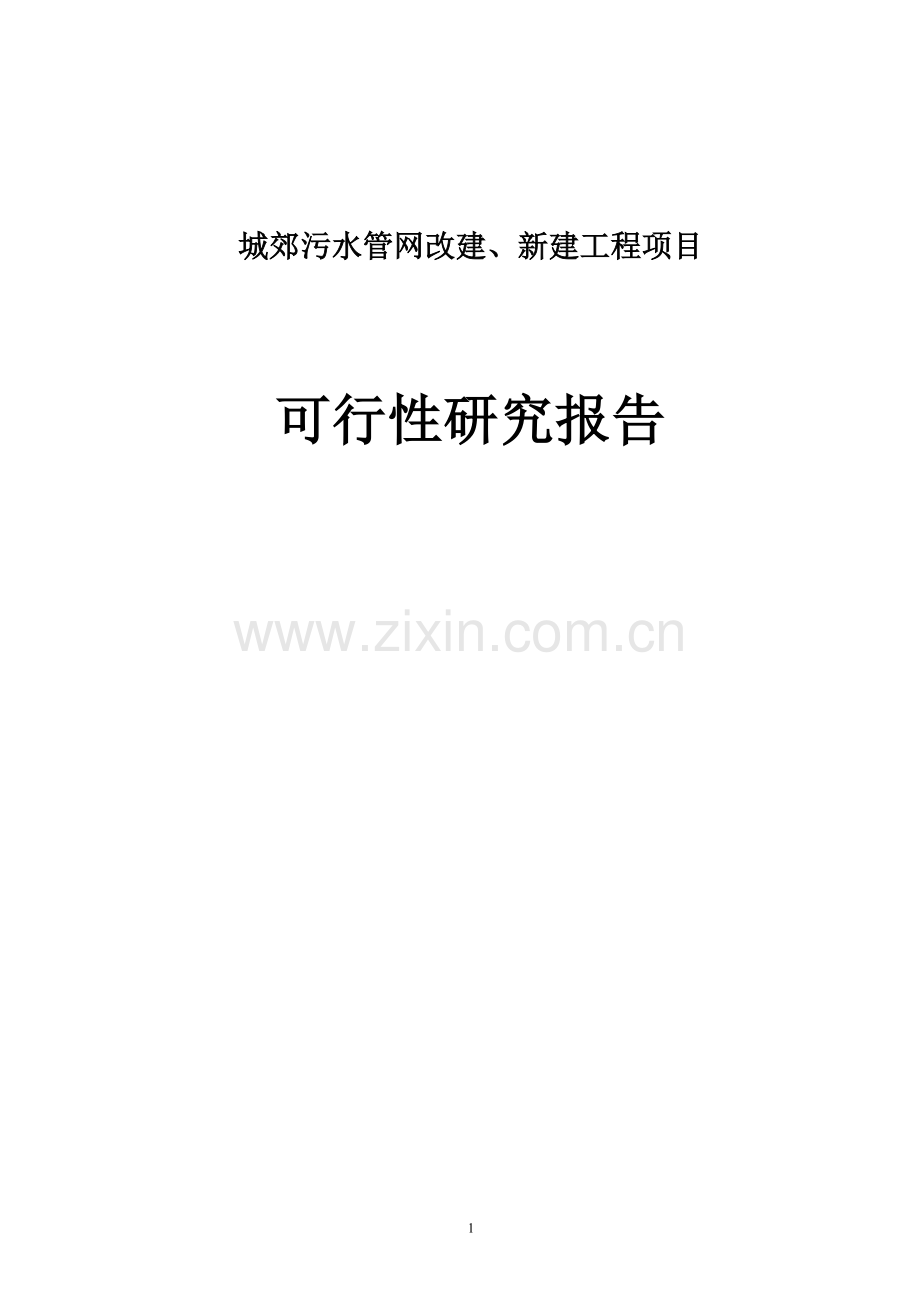 城郊污水管网改建、新建工程项目

可行性研究报告

www.zixin.com.cn

1